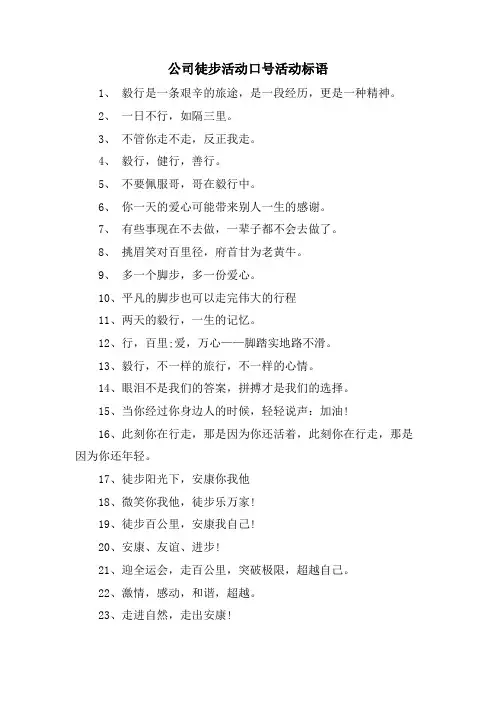 公司徒步活动口号活动标语

1、 毅行是一条艰辛的旅途，是一段经历，更是一种精神。

2、 一日不行，如隔三里。

3、 不管你走不走，反正我走。

4、 毅行，健行，善行。

5、 不要佩服哥，哥在毅行中。

6、 你一天的爱心可能带来别人一生的感谢。

7、 有些事现在不去做，一辈子都不会去做了。

8、 挑眉笑对百里径，府首甘为老黄牛。

9、 多一个脚步，多一份爱心。

10、平凡的脚步也可以走完伟大的行程

11、两天的毅行，一生的记忆。

12、行，百里;爱，万心——脚踏实地路不滑。

13、毅行，不一样的旅行，不一样的心情。

14、眼泪不是我们的答案，拼搏才是我们的选择。

15、当你经过你身边人的时候，轻轻说声：加油!

16、此刻你在行走，那是因为你还活着，此刻你在行走，那是因为你还年轻。

17、徒步阳光下，安康你我他

18、微笑你我他，徒步乐万家!

19、徒步百公里，安康我自己!

20、安康、友谊、进步!

21、迎全运会，走百公里，突破极限，超越自己。

22、激情，感动，和谐，超越。

23、走进自然，走出安康!